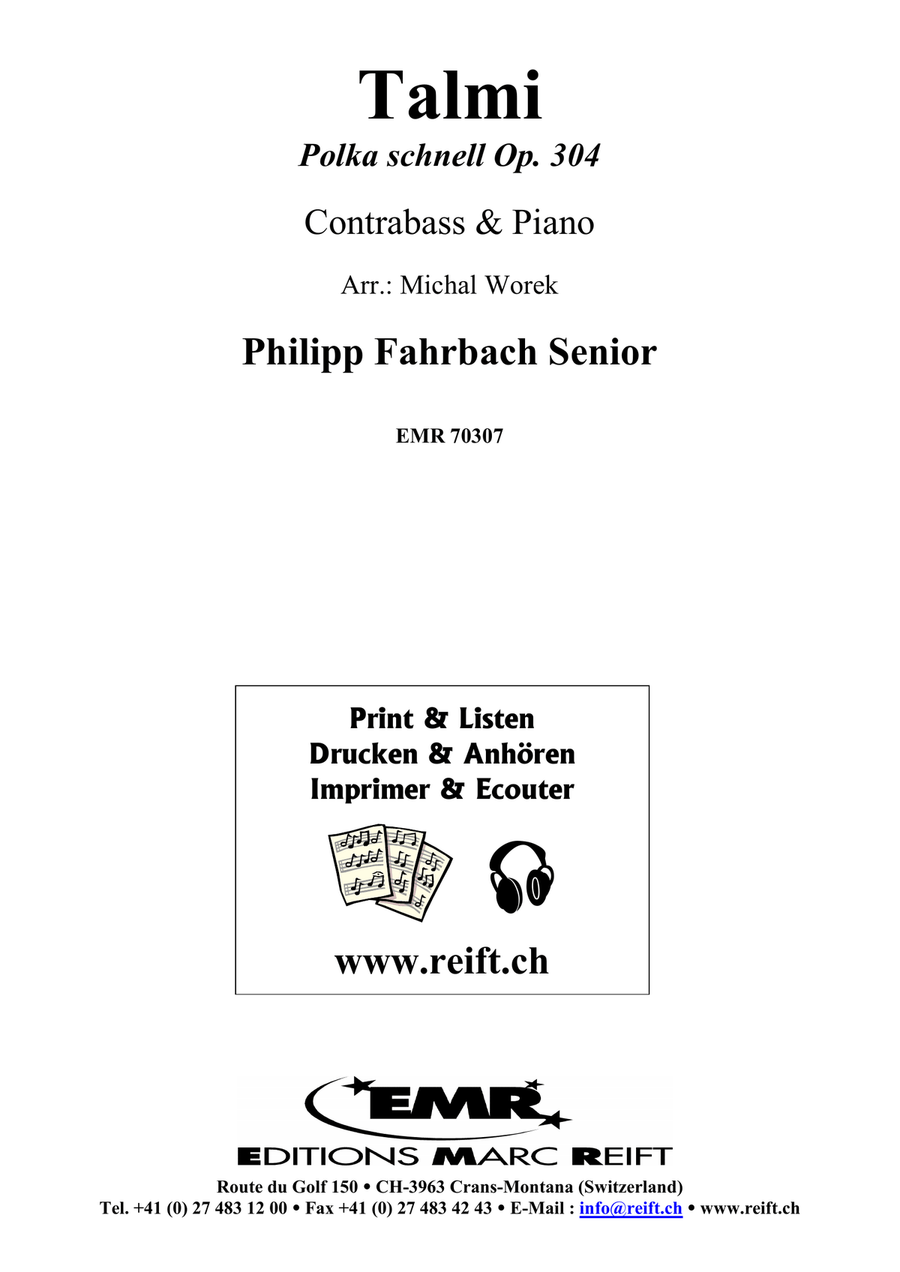 Talmi

Polka schnell Op. 304

Contrabass & Piano

Arr.: Michal Worek

Philipp Fahrbach Senior

EMR 70307

Print & Listen
Drucken & Anhören
Imprimer & Ecouter

www.reift.ch

EMR

EDITIONS MARC REIFT

Route du Golf 150 • CH-3963 Crans-Montana (Switzerland)
Tel. +41 (0) 27 483 12 00 • Fax +41 (0) 27 483 42 43 • E-Mail : info@reift.ch • www.reift.ch